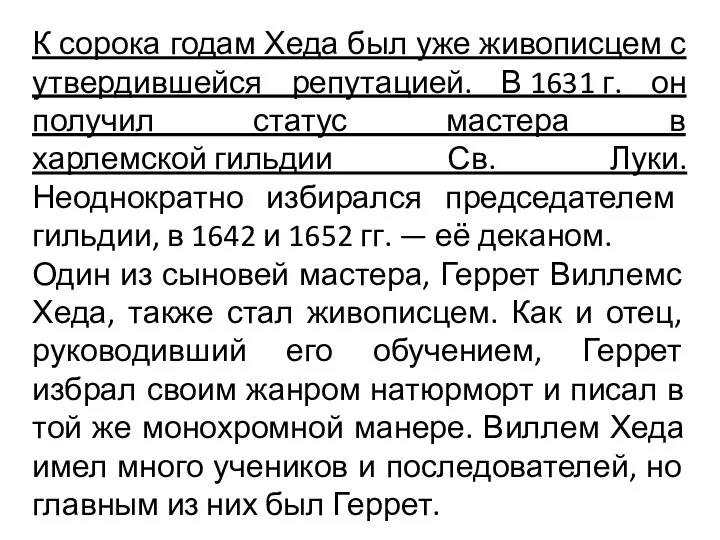 К сорока годам Хеда был уже живописцем с утвердившейся репутацией. В 1631 г. он получил статус мастера в харлемской гильдии Св. Луки. Неоднократно избирался председателем гильдии, в 1642 и 1652 гг. — её деканом. Один из сыновей мастера, Геррет Виллемс Хеда, также стал живописцем. Как и отец, руководивший его обучением, Геррет избрал своим жанром натюрморт и писал в той же монохромной манере. Виллем Хеда имел много учеников и последователей, но главным из них был Геррет.